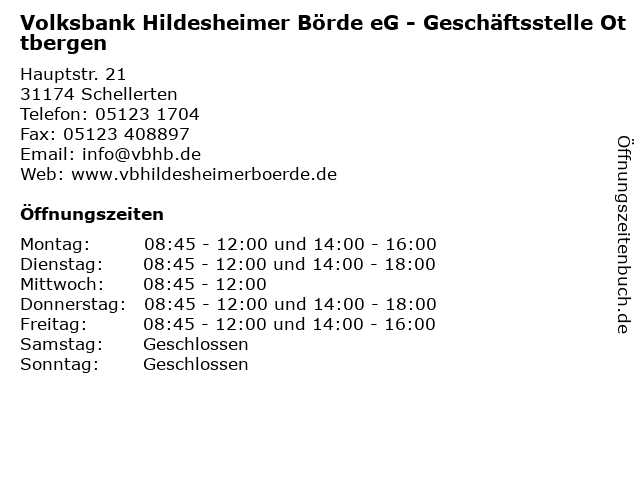 Volksbank Hildesheimer Börde eG - Geschäftsstelle Ottbergen

Hauptstr. 21
31174 Schellerten
Telefon: 05123 1704
Fax: 05123 408897
Email: info@vbhb.de
Web: www.vbhildesheimerboerde.de

Öffnungszeiten

Montag: 08:45 - 12:00 und 14:00 - 16:00
Dienstag: 08:45 - 12:00 und 14:00 - 18:00
Mittwoch: 08:45 - 12:00
Donnerstag: 08:45 - 12:00 und 14:00 - 18:00
Freitag: 08:45 - 12:00 und 14:00 - 16:00
Samstag: Geschlossen
Sonntag: Geschlossen

Öffnungszeitenbuch.de